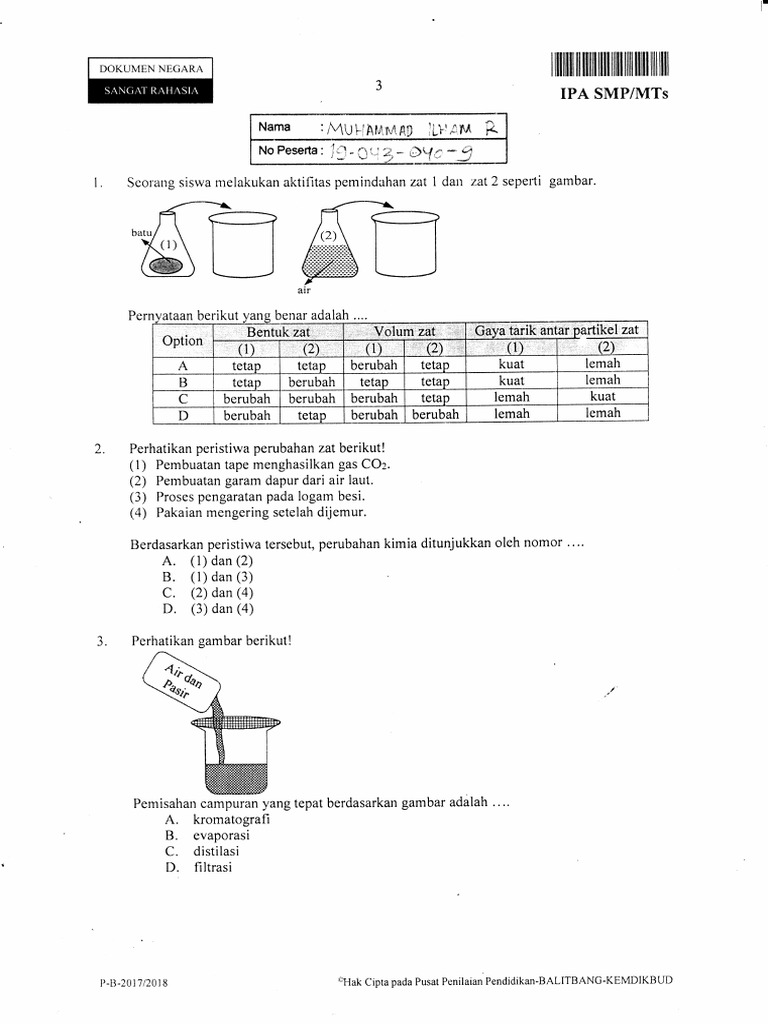 DOKUMEN NEGARA
SANGAT RAHASIA

3

IPA SMP/MTs

Nama : MUHAMMAD ILHAM R
No Peserta : 19-043-040-9

1. Seorang siswa melakukan aktifitas pemindahan zat 1 dan zat 2 seperti gambar.

batu (1) (2) air

Pernyataan berikut yang benar adalah ....

| Option | Bentuk zat (1) | Bentuk zat (2) | Volum zat (1) | Volum zat (2) | Gaya tarik antar partikel zat (1) | Gaya tarik antar partikel zat (2) |
|---|---|---|---|---|---|---|
| A | tetap | tetap | berubah | tetap | kuat | lemah |
| B | tetap | berubah | tetap | tetap | kuat | lemah |
| C | berubah | berubah | berubah | tetap | lemah | kuat |
| D | berubah | tetap | berubah | berubah | lemah | lemah |

2. Perhatikan peristiwa perubahan zat berikut!
(1) Pembuatan tape menghasilkan gas $CO_2$.
(2) Pembuatan garam dapur dari air laut.
(3) Proses pengaratan pada logam besi.
(4) Pakaian mengering setelah dijemur.

Berdasarkan peristiwa tersebut, perubahan kimia ditunjukkan oleh nomor ....
A. (1) dan (2)
B. (1) dan (3)
C. (2) dan (4)
D. (3) dan (4)

3. Perhatikan gambar berikut!

Air dan Pasir

Pemisahan campuran yang tepat berdasarkan gambar adalah ....
A. kromatografi
B. evaporasi
C. distilasi
D. filtrasi

P-B-2017/2018

©Hak Cipta pada Pusat Penilaian Pendidikan-BALITBANG-KEMDIKBUD